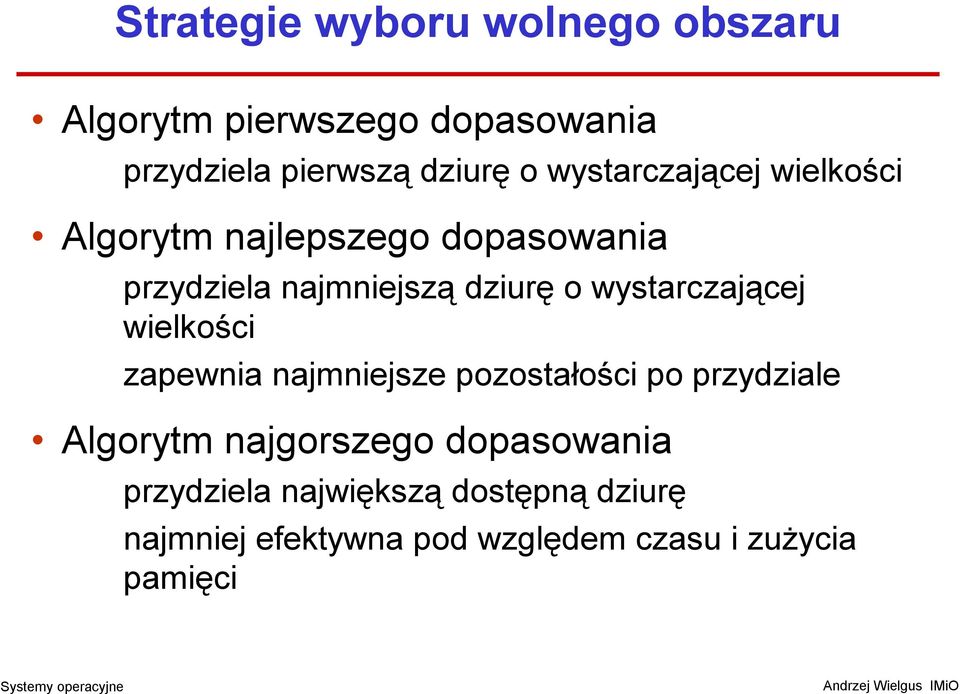 Strategie wyboru wolnego obszaru

• Algorytm pierwszego dopasowania

przydziela pierwszą dziurę o wystarczającej wielkości

• Algorytm najlepszego dopasowania

przydziela najmniejszą dziurę o wystarczającej wielkości

zapewnia najmniejsze pozostałości po przydziale

• Algorytm najgorszego dopasowania

przydziela największą dostępną dziurę

najmniej efektywna pod względem czasu i zużycia pamięci

Systemy operacyjne

Andrzej Wielgus IMiO